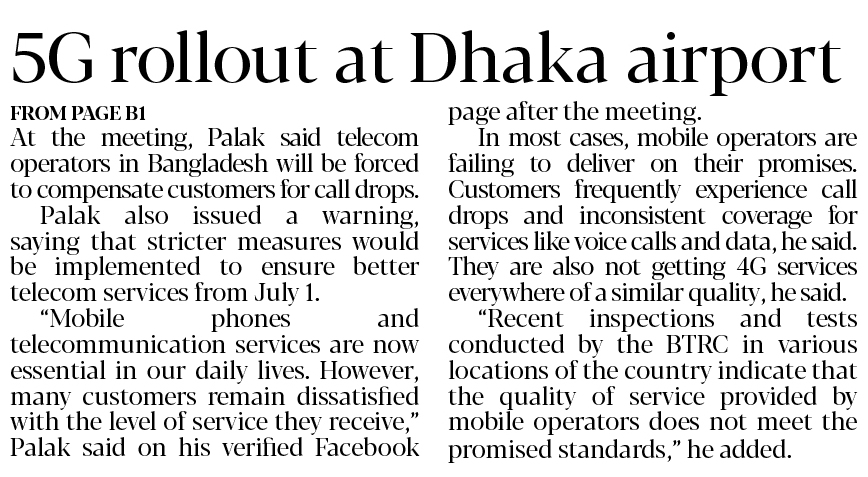 5G rollout at Dhaka airport

FROM PAGE B1

At the meeting, Palak said telecom operators in Bangladesh will be forced to compensate customers for call drops.

Palak also issued a warning, saying that stricter measures would be implemented to ensure better telecom services from July 1.

“Mobile phones and telecommunication services are now essential in our daily lives. However, many customers remain dissatisfied with the level of service they receive,” Palak said on his verified Facebook page after the meeting.

In most cases, mobile operators are failing to deliver on their promises. Customers frequently experience call drops and inconsistent coverage for services like voice calls and data, he said. They are also not getting 4G services everywhere of a similar quality, he said.

“Recent inspections and tests conducted by the BTRC in various locations of the country indicate that the quality of service provided by mobile operators does not meet the promised standards,” he added.